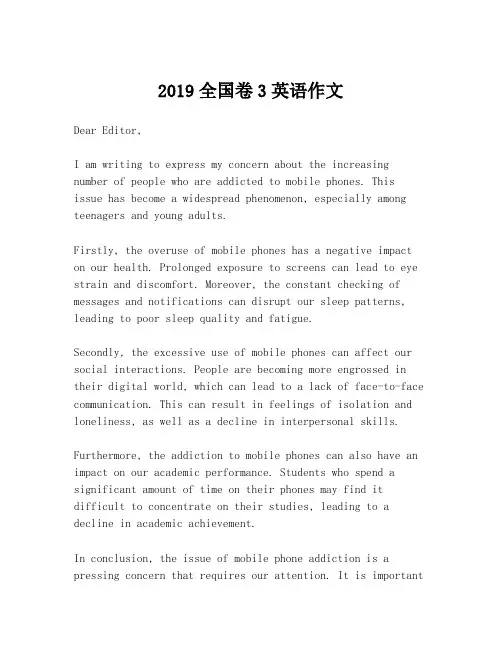 2019 全国卷 3 英语作文

Dear Editor,

I am writing to express my concern about the increasing number of people who are addicted to mobile phones. This issue has become a widespread phenomenon, especially among teenagers and young adults.

Firstly, the overuse of mobile phones has a negative impact on our health. Prolonged exposure to screens can lead to eye strain and discomfort. Moreover, the constant checking of messages and notifications can disrupt our sleep patterns, leading to poor sleep quality and fatigue.

Secondly, the excessive use of mobile phones can affect our social interactions. People are becoming more engrossed in their digital world, which can lead to a lack of face-to-face communication. This can result in feelings of isolation and loneliness, as well as a decline in interpersonal skills.

Furthermore, the addiction to mobile phones can also have an impact on our academic performance. Students who spend a significant amount of time on their phones may find it difficult to concentrate on their studies, leading to a decline in academic achievement.

In conclusion, the issue of mobile phone addiction is a pressing concern that requires our attention. It is important